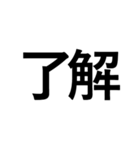 了解